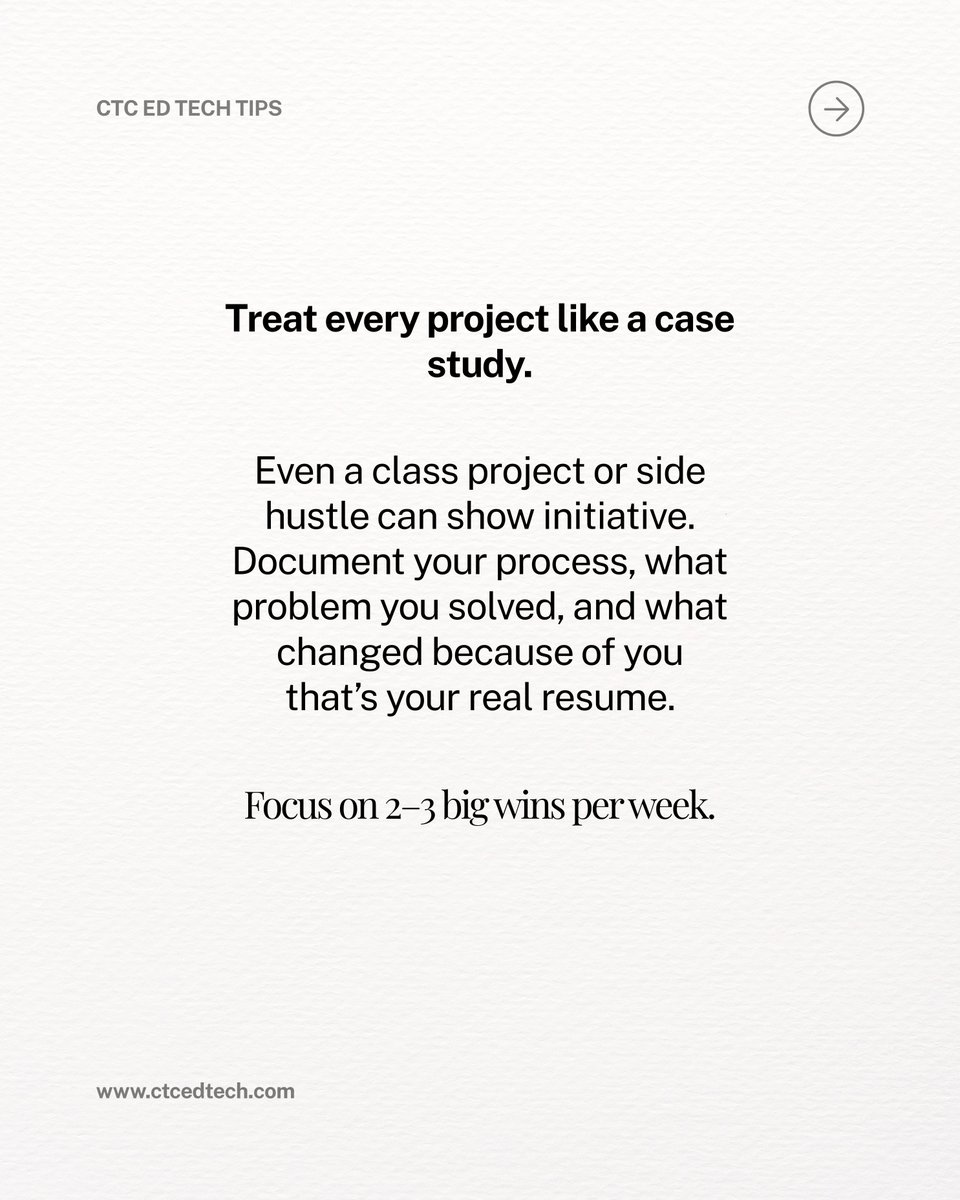 CTC ED TECH TIPS

Treat every project like a case study.

Even a class project or side hustle can show initiative. Document your process, what problem you solved, and what changed because of you that's your real resume.

Focus on 2–3 big wins per week.

www.ctcedtech.com